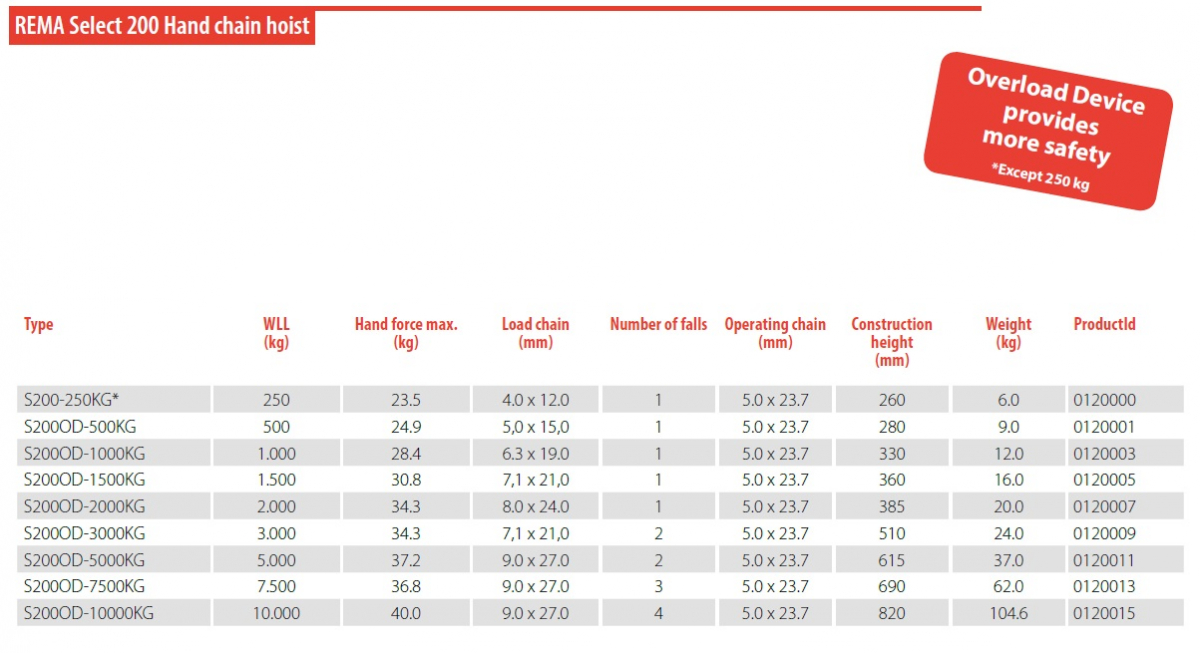 REMA Select 200 Hand chain hoist

Overload Device provides more safety
*Except 250 kg

| Type | WLL (kg) | Hand force max. (kg) | Load chain (mm) | Number of falls | Operating chain (mm) | Construction height (mm) | Weight (kg) | ProductId |
|---|---|---|---|---|---|---|---|---|
| S200-250KG* | 250 | 23.5 | 4.0 x 12.0 | 1 | 5.0 x 23.7 | 260 | 6.0 | 0120000 |
| S200OD-500KG | 500 | 24.9 | 5,0 x 15,0 | 1 | 5.0 x 23.7 | 280 | 9.0 | 0120001 |
| S200OD-1000KG | 1.000 | 28.4 | 6.3 x 19.0 | 1 | 5.0 x 23.7 | 330 | 12.0 | 0120003 |
| S200OD-1500KG | 1.500 | 30.8 | 7,1 x 21,0 | 1 | 5.0 x 23.7 | 360 | 16.0 | 0120005 |
| S200OD-2000KG | 2.000 | 34.3 | 8.0 x 24.0 | 1 | 5.0 x 23.7 | 385 | 20.0 | 0120007 |
| S200OD-3000KG | 3.000 | 34.3 | 7,1 x 21,0 | 2 | 5.0 x 23.7 | 510 | 24.0 | 0120009 |
| S200OD-5000KG | 5.000 | 37.2 | 9.0 x 27.0 | 2 | 5.0 x 23.7 | 615 | 37.0 | 0120011 |
| S200OD-7500KG | 7.500 | 36.8 | 9.0 x 27.0 | 3 | 5.0 x 23.7 | 690 | 62.0 | 0120013 |
| S200OD-10000KG | 10.000 | 40.0 | 9.0 x 27.0 | 4 | 5.0 x 23.7 | 820 | 104.6 | 0120015 |